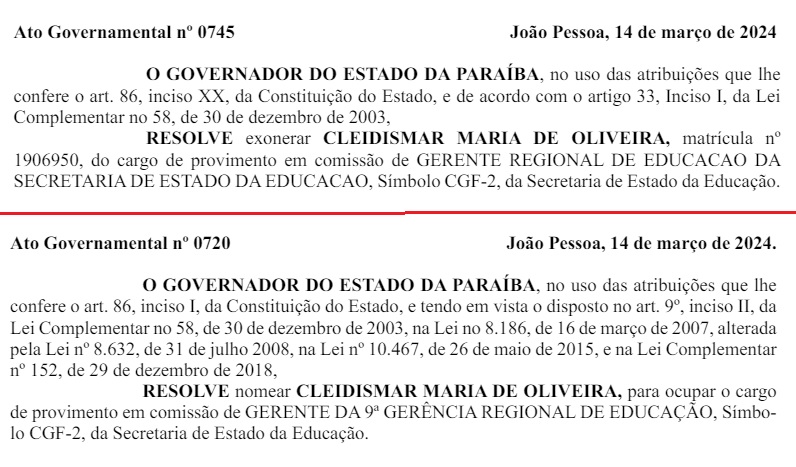 Ato Governamental nº 0745 João Pessoa, 14 de março de 2024

O GOVERNADOR DO ESTADO DA PARAÍBA, no uso das atribuições que lhe confere o art. 86, inciso XX, da Constituição do Estado, e de acordo com o artigo 33, Inciso I, da Lei Complementar no 58, de 30 de dezembro de 2003,

RESOLVE exonerar CLEIDISMAR MARIA DE OLIVEIRA, matrícula nº 1906950, do cargo de provimento em comissão de GERENTE REGIONAL DE EDUCACAO DA SECRETARIA DE ESTADO DA EDUCACAO, Símbolo CGF-2, da Secretaria de Estado da Educação.

Ato Governamental nº 0720 João Pessoa, 14 de março de 2024.

O GOVERNADOR DO ESTADO DA PARAÍBA, no uso das atribuições que lhe confere o art. 86, inciso I, da Constituição do Estado, e tendo em vista o disposto no art. 9º, inciso II, da Lei Complementar no 58, de 30 de dezembro de 2003, na Lei no 8.186, de 16 de março de 2007, alterada pela Lei nº 8.632, de 31 de julho 2008, na Lei nº 10.467, de 26 de maio de 2015, e na Lei Complementar nº 152, de 29 de dezembro de 2018,

RESOLVE nomear CLEIDISMAR MARIA DE OLIVEIRA, para ocupar o cargo de provimento em comissão de GERENTE DA 9ª GERÊNCIA REGIONAL DE EDUCAÇÃO, Símbolo CGF-2, da Secretaria de Estado da Educação.